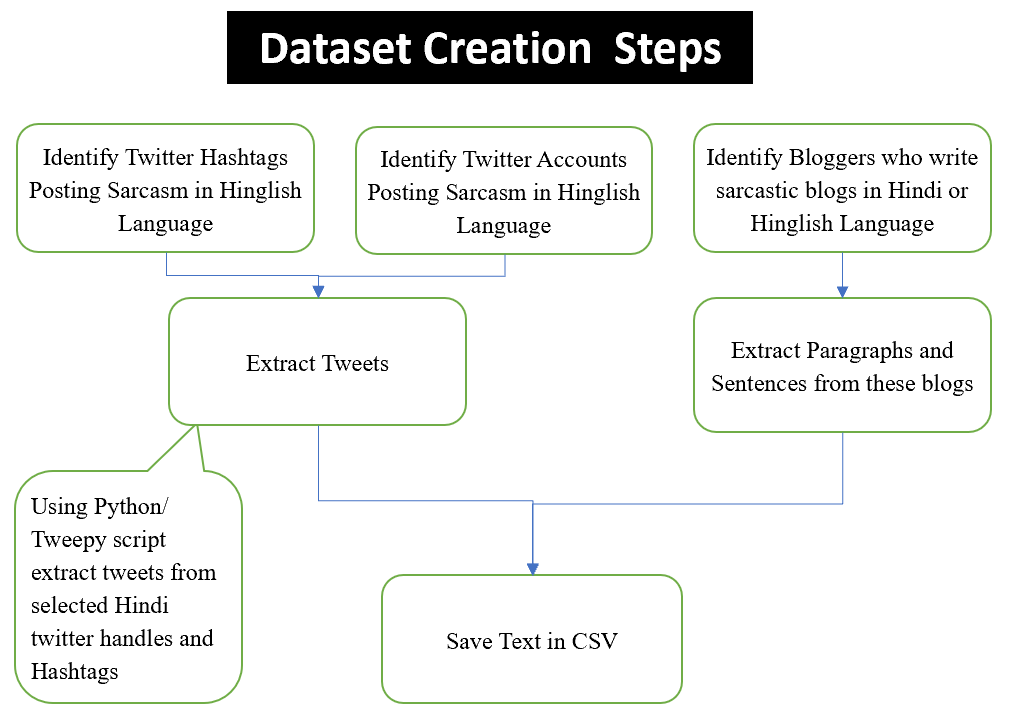 Dataset Creation Steps

Identify Twitter Hashtags Posting Sarcasm in Hinglish Language

Identify Twitter Accounts Posting Sarcasm in Hinglish Language

Identify Bloggers who write sarcastic blogs in Hindi or Hinglish Language

Extract Tweets

Extract Paragraphs and Sentences from these blogs

Using Python/ Tweepy script extract tweets from selected Hindi twitter handles and Hashtags

Save Text in CSV